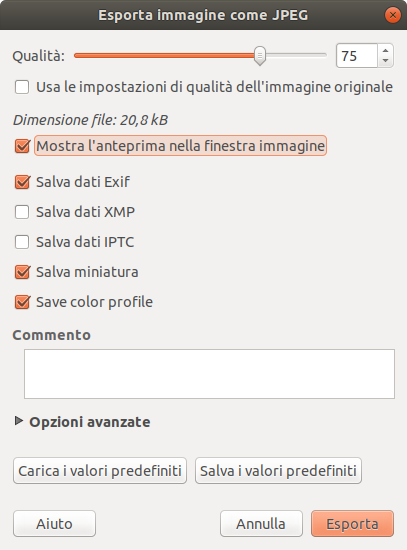 Esporta immagine come JPEG

Qualità: 75

Usa le impostazioni di qualità dell'immagine originale

Dimensione file: 20,8 kB

Mostra l'anteprima nella finestra immagine

Salva dati Exif

Salva dati XMP

Salva dati IPTC

Salva miniatura

Save color profile

Commento

Opzioni avanzate

Carica i valori predefiniti

Salva i valori predefiniti

Aiuto

Annulla

Esporta